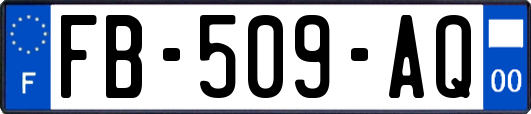 F

FB-509-AQ

00